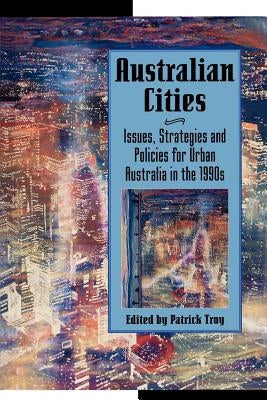 Australian Cities

Issues, Strategies and Policies for Urban Australia in the 1990s

Edited by Patrick Troy